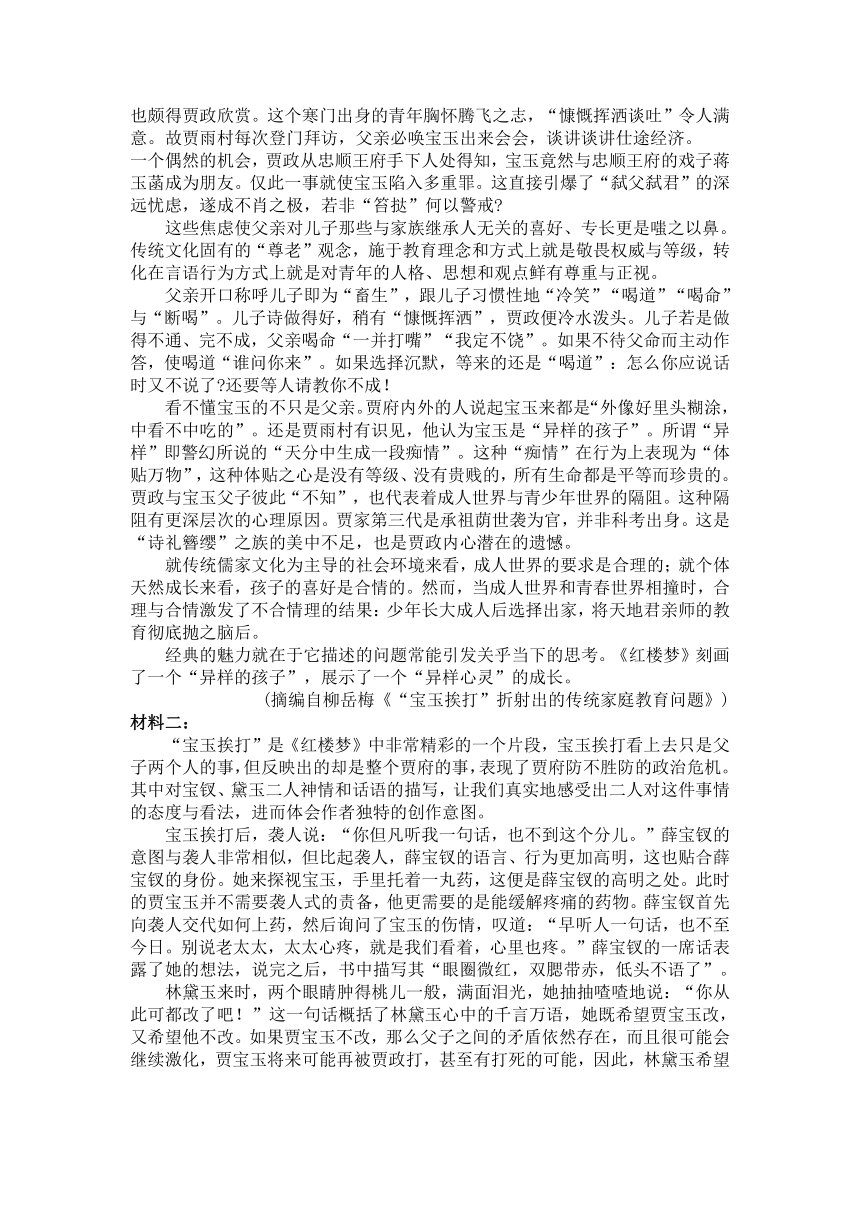 也颇得贾政欣赏。这个寒门出身的青年胸怀腾飞之志，“慷慨挥洒谈吐”令人满意。故贾雨村每次登门拜访，父亲必唤宝玉出来会会，谈讲谈讲仕途经济。

一个偶然的机会，贾政从忠顺王府手下人处得知，宝玉竟然与忠顺王府的戏子蒋玉菡成为朋友。仅此一事就使宝玉陷入多重罪。这直接引爆了“弑父弑君”的深远忧虑，遂成不肖之极，若非“笞挞”何以警戒？

这些焦虑使父亲对儿子那些与家族继承人无关的喜好、专长更是嗤之以鼻。传统文化固有的“尊老”观念，施于教育理念和方式上就是敬畏权威与等级，转化在言语行为方式上就是对青年的人格、思想和观点鲜有尊重与正视。

父亲开口称呼儿子即为“畜生”，跟儿子习惯性地“冷笑”“喝道”“喝命”与“断喝”。儿子诗做得好，稍有“慷慨挥洒”，贾政便冷水泼头。儿子若是做得不通、完不成，父亲喝命“一并打嘴”“我定不饶”。如果不待父命而主动作答，使喝道“谁问你来”。如果选择沉默，等来的还是“喝道”：怎么你应说话时又不说了?还要等人请教你不成！

看不懂宝玉的不只是父亲。贾府内外的人说起宝玉来都是“外像好里头糊涂，中看不中吃的”。还是贾雨村有识见，他认为宝玉是“异样的孩子”。所谓“异样”即警幻所说的“天分中生成一段痴情”。这种“痴情”在行为上表现为“体贴万物”，这种体贴之心是没有等级、没有贵贱的，所有生命都是平等而珍贵的。贾政与宝玉父子彼此“不知”，也代表着成人世界与青少年世界的隔阻。这种隔阻有更深层次的心理原因。贾家第三代是承祖荫世袭为官，并非科考出身。这是“诗礼簪缨”之族的美中不足，也是贾政内心潜在的遗憾。

就传统儒家文化为主导的社会环境来看，成人世界的要求是合理的；就个体天然成长来看，孩子的喜好是合情的。然而，当成人世界和青春世界相撞时，合理与合情激发了不合情理的结果：少年长大成人后选择出家，将天地君亲师的教育彻底抛之脑后。

经典的魅力就在于它描述的问题常能引发关乎当下的思考。《红楼梦》刻画了一个“异样的孩子”，展示了一个“异样心灵”的成长。

（摘编自柳岳梅《“宝玉挨打”折射出的传统家庭教育问题》）

材料二：

“宝玉挨打”是《红楼梦》中非常精彩的一个片段，宝玉挨打看上去只是父子两个人的事，但反映出的却是整个贾府的事，表现了贾府防不胜防的政治危机。其中对宝钗、黛玉二人神情和话语的描写，让我们真实地感受出二人对这件事情的态度与看法，进而体会作者独特的创作意图。

宝玉挨打后，袭人说：“你但凡听我一句话，也不到这个分儿。”薛宝钗的意图与袭人非常相似，但比起袭人，薛宝钗的语言、行为更加高明，这也贴合薛宝钗的身份。她来探视宝玉，手里托着一丸药，这便是薛宝钗的高明之处。此时的贾宝玉并不需要袭人式的责备，他更需要的是能缓解疼痛的药物。薛宝钗首先向袭人交代如何上药，然后询问了宝玉的伤情，叹道：“早听人一句话，也不至今日。别说老太太，太太心疼，就是我们看着，心里也疼。”薛宝钗的一席话表露了她的想法，说完之后，书中描写其“眼圈微红，双腮带赤，低头不语了”。

林黛玉来时，两个眼睛肿得桃儿一般，满面泪光，她抽抽噎噎地说：“你从此可都改了吧！”这一句话概括了林黛玉心中的千言万语，她既希望贾宝玉改，又希望他不改。如果贾宝玉不改，那么父子之间的矛盾依然存在，而且很可能会继续激化，贾宝玉将来可能再被贾政打，甚至有打死的可能，因此，林黛玉希望